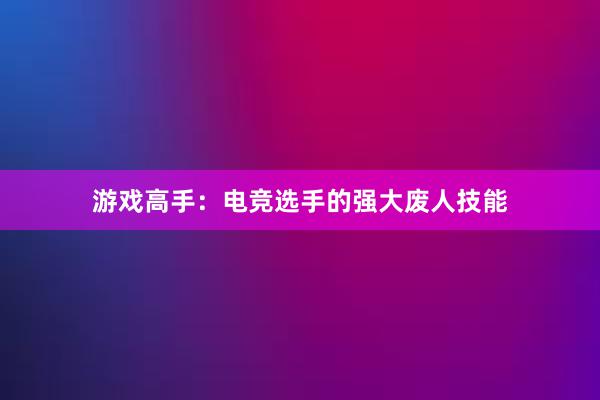 游戏高手：电竞选手的强大废人技能